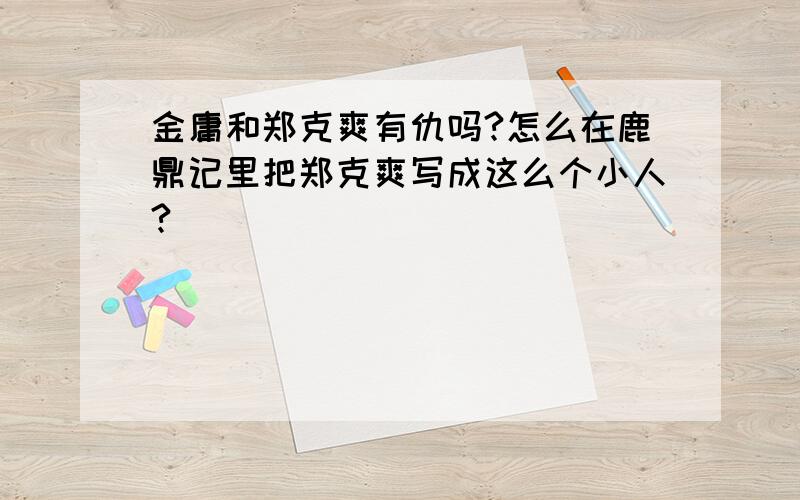 金庸和郑克爽有仇吗?怎么在鹿鼎记里把郑克爽写成这么个小人?